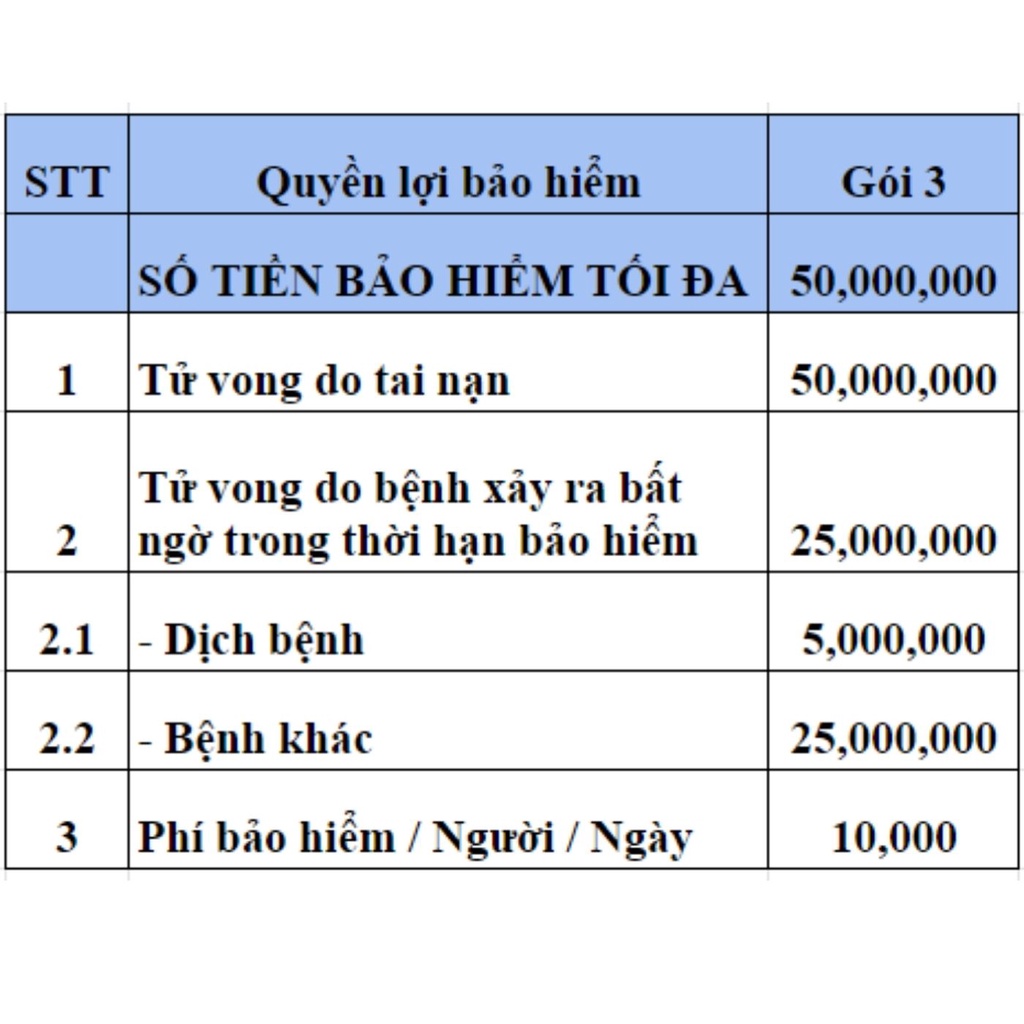 | STT | Quyền lợi bảo hiểm | Gói 3 |
|---|---|---|
| | SỐ TIỀN BẢO HIỂM TỐI ĐA | 50,000,000 |
| 1 | Tử vong do tai nạn | 50,000,000 |
| 2 | Tử vong do bệnh xảy ra bất ngờ trong thời hạn bảo hiểm | 25,000,000 |
| 2.1 | - Dịch bệnh | 5,000,000 |
| 2.2 | - Bệnh khác | 25,000,000 |
| 3 | Phí bảo hiểm / Người / Ngày | 10,000 |